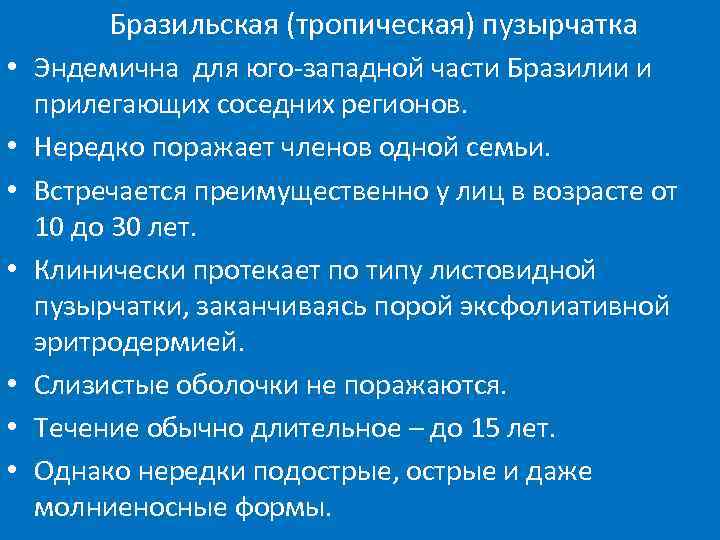 Бразильская (тропическая) пузырчатка

• Эндемична для юго-западной части Бразилии и прилегающих соседних регионов.
• Нередко поражает членов одной семьи.
• Встречается преимущественно у лиц в возрасте от 10 до 30 лет.
• Клинически протекает по типу листовидной пузырчатки, заканчиваясь порой эксфолиативной эритродермией.
• Слизистые оболочки не поражаются.
• Течение обычно длительное – до 15 лет.
• Однако нередки подострые, острые и даже молниеносные формы.